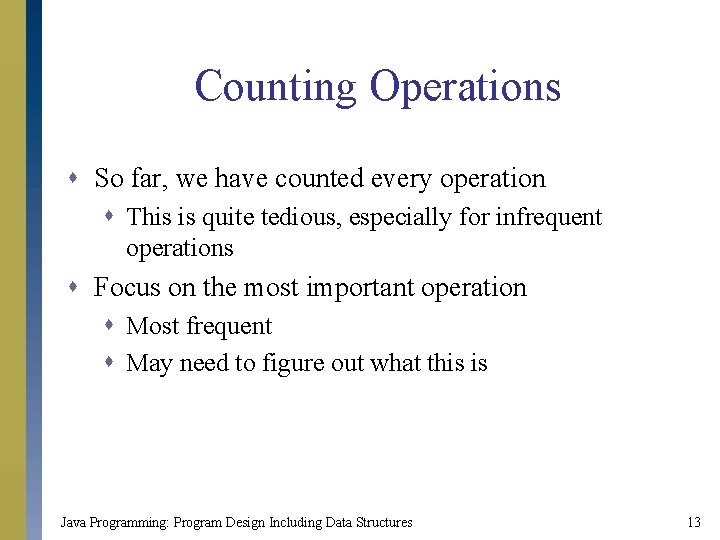 Counting Operations

- So far, we have counted every operation
  - This is quite tedious, especially for infrequent operations
- Focus on the most important operation
  - Most frequent
  - May need to figure out what this is

Java Programming: Program Design Including Data Structures

13